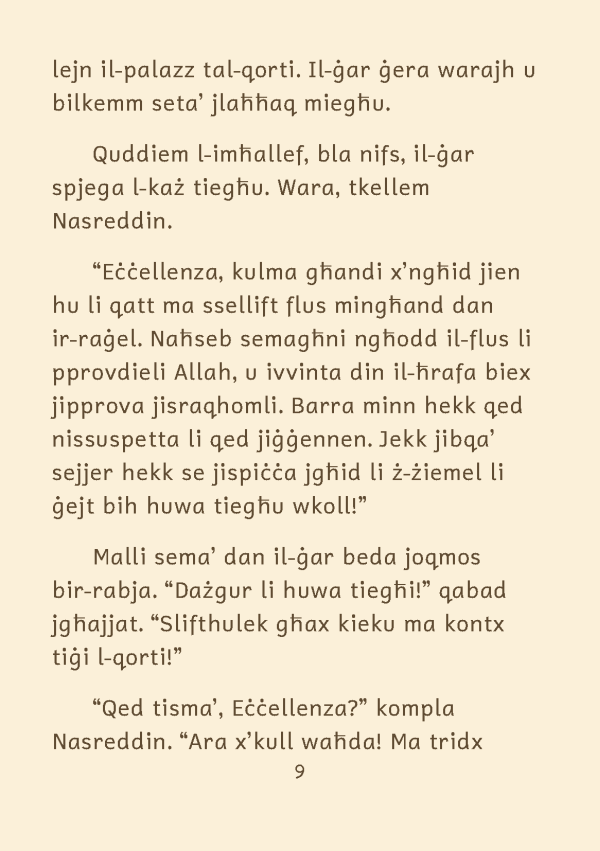 lejn il-palazz tal-qorti. Il-ġar ġera warajh u bilkemm seta' jlaħħaq miegħu.

Quddiem l-imħallef, bla nifs, il-ġar spjega l-każ tiegħu. Wara, tkellem Nasreddin.

"Eċċellenza, kulma għandi x'ngħid jien hu li qatt ma ssellift flus mingħand dan ir-raġel. Naħseb semagħni ngħodd il-flus li pprovdieli Allah, u ivvinta din il-ħrafa biex jipprova jisraqhomli. Barra minn hekk qed nissuspetta li qed jiġġennen. Jekk jibqa' sejjer hekk se jispiċċa jgħid li ż-żiemel li ġejt bih huwa tiegħu wkoll!"

Malli sema' dan il-ġar beda joqmos bir-rabja. "Dażgur li huwa tiegħi!" qabad jgħajjat. "Slifthulek għax kieku ma kontx tiġi l-qorti!"

"Qed tisma', Eċċellenza?" kompla Nasreddin. "Ara x'kull waħda! Ma tridx

9